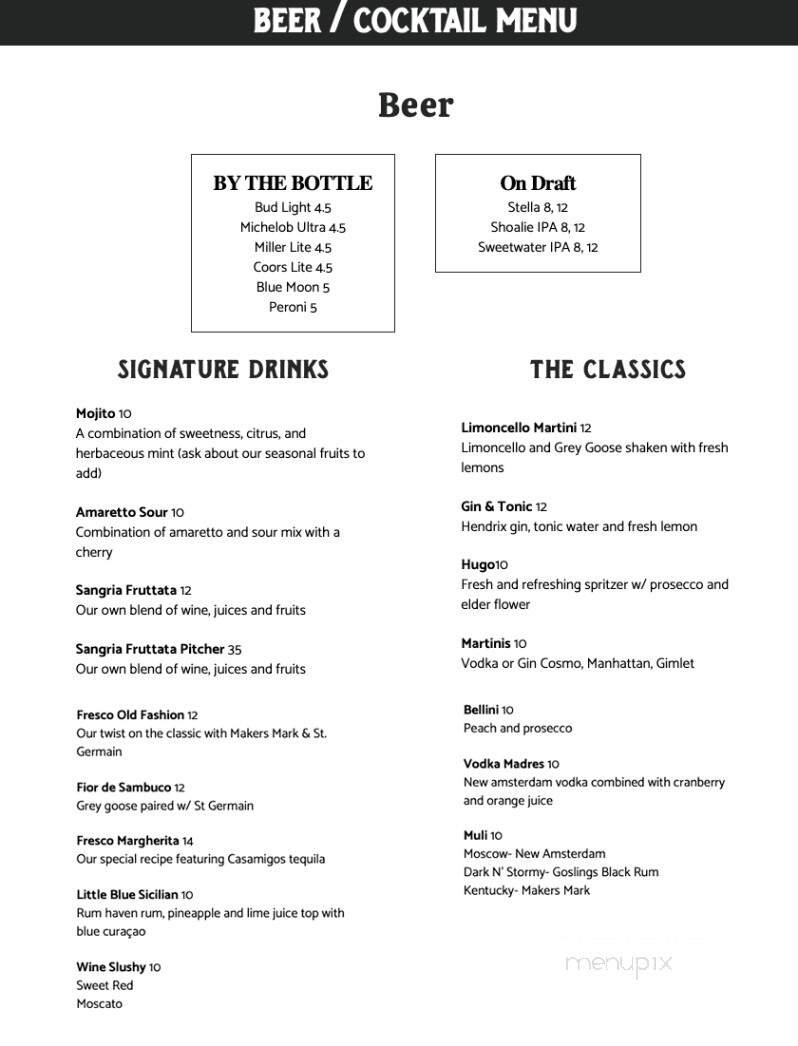 BEER / COCKTAIL MENU

Beer

BY THE BOTTLE
Bud Light 4.5
Michelob Ultra 4.5
Miller Lite 4.5
Coors Lite 4.5
Blue Moon 5
Peroni 5

On Draft
Stella 8, 12
Shoalie IPA 8, 12
Sweetwater IPA 8, 12

SIGNATURE DRINKS

Mojito 10
A combination of sweetness, citrus, and herbaceous mint (ask about our seasonal fruits to add)

Amaretto Sour 10
Combination of amaretto and sour mix with a cherry

Sangria Fruttata 12
Our own blend of wine, juices and fruits

Sangria Fruttata Pitcher 35
Our own blend of wine, juices and fruits

Fresco Old Fashion 12
Our twist on the classic with Makers Mark & St. Germain

Fior de Sambuco 12
Grey goose paired w/ St Germain

Fresco Margherita 14
Our special recipe featuring Casamigos tequila

Little Blue Sicilian 10
Rum haven rum, pineapple and lime juice top with blue curaçao

Wine Slushy 10
Sweet Red
Moscato

THE CLASSICS

Limoncello Martini 12
Limoncello and Grey Goose shaken with fresh lemons

Gin & Tonic 12
Hendrix gin, tonic water and fresh lemon

Hugo10
Fresh and refreshing spritzer w/ prosecco and elder flower

Martinis 10
Vodka or Gin Cosmo, Manhattan, Gimlet

Bellini 10
Peach and prosecco

Vodka Madres 10
New amsterdam vodka combined with cranberry and orange juice

Muli 10
Moscow- New Amsterdam
Dark N' Stormy- Goslings Black Rum
Kentucky- Makers Mark

menupix